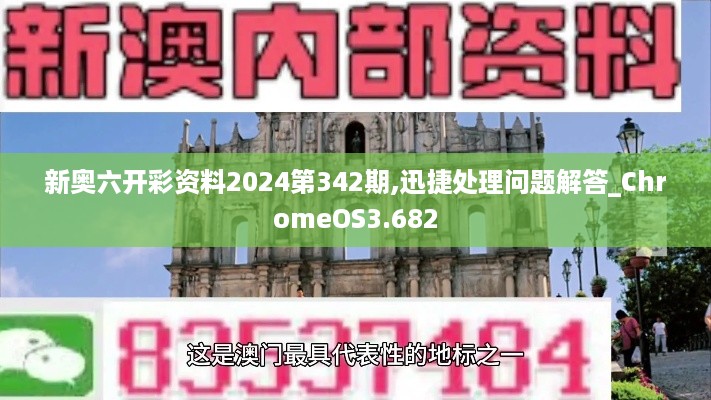 新澳内部资料

新奥六开彩资料2024第342期,迅捷处理问题解答_ChromeOS3.682

83537484

这是澳门最具代表性的地标之一